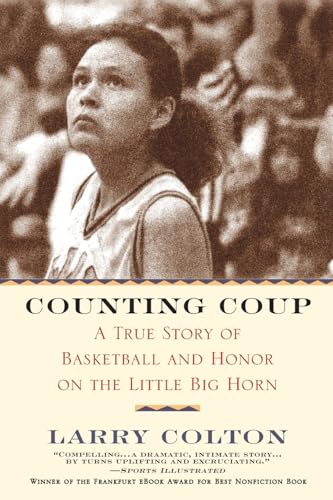 COUNTING COUP

A TRUE STORY OF BASKETBALL AND HONOR ON THE LITTLE BIG HORN

LARRY COLTON

"COMPELLING...A DRAMATIC, INTIMATE STORY... BY TURNS UPLIFTING AND EXCRUCIATING." —SPORTS ILLUSTRATED

WINNER OF THE FRANKFURT EBOOK AWARD FOR BEST NONFICTION BOOK